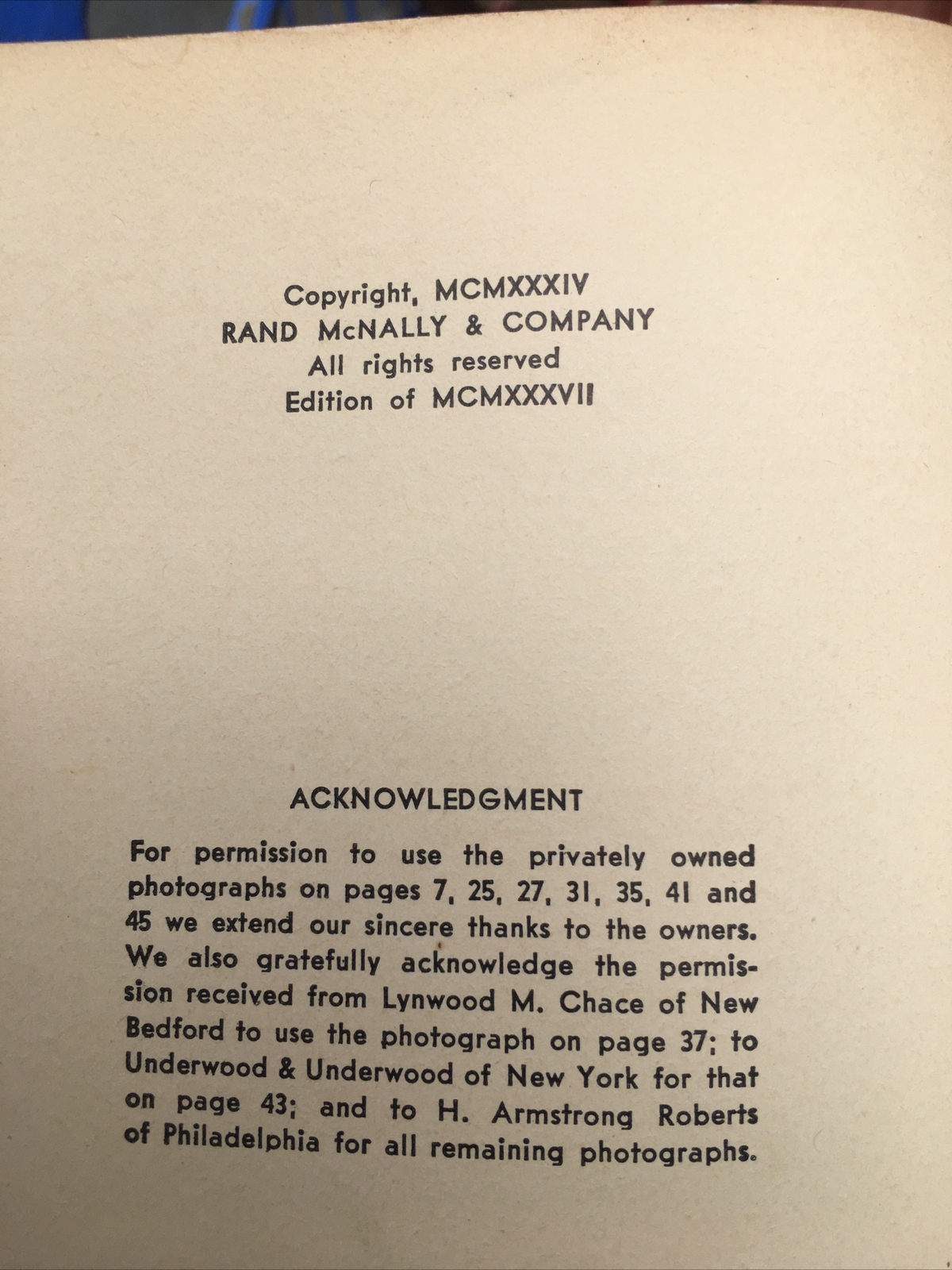 Copyright, MCMXXXIV
RAND McNALLY & COMPANY
All rights reserved
Edition of MCMXXXVII

ACKNOWLEDGMENT

For permission to use the privately owned photographs on pages 7, 25, 27, 31, 35, 41 and 45 we extend our sincere thanks to the owners. We also gratefully acknowledge the permission received from Lynwood M. Chace of New Bedford to use the photograph on page 37; to Underwood & Underwood of New York for that on page 43; and to H. Armstrong Roberts of Philadelphia for all remaining photographs.